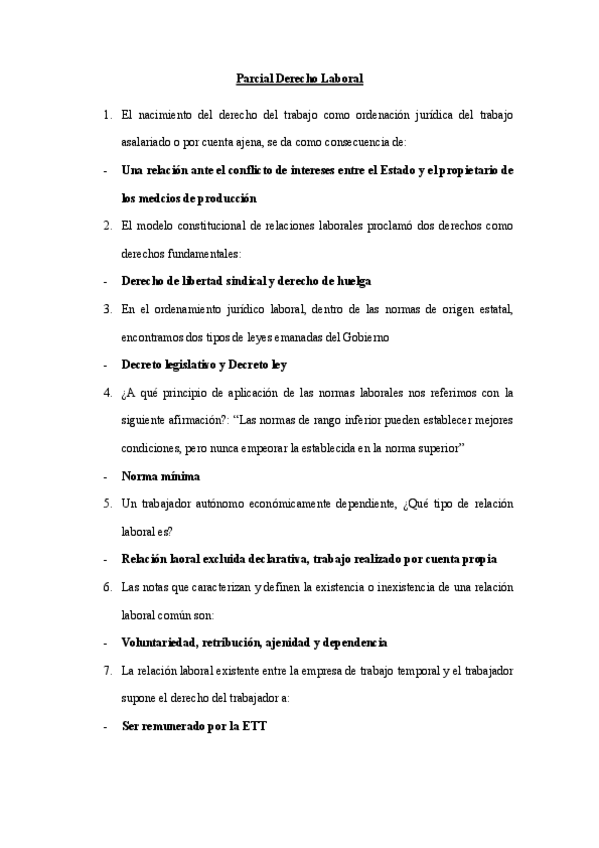 Parcial Derecho Laboral

1. El nacimiento del derecho del trabajo como ordenación jurídica del trabajo asalariado o por cuenta ajena, se da como consecuencia de:

- Una relación ante el conflicto de intereses entre el Estado y el propietario de los medcios de producción

2. El modelo constitucional de relaciones laborales proclamó dos derechos como derechos fundamentales:

- Derecho de libertad sindical y derecho de huelga

3. En el ordenamiento jurídico laboral, dentro de las normas de origen estatal, encontramos dos tipos de leyes emanadas del Gobierno

- Decreto legislativo y Decreto ley

4. ¿A qué principio de aplicación de las normas laborales nos referimos con la siguiente afirmación?: "Las normas de rango inferior pueden establecer mejores condiciones, pero nunca empeorar la establecida en la norma superior"

- Norma mínima

5. Un trabajador autónomo económicamente dependiente, ¿Qué tipo de relación laboral es?

- Relación laoral excluida declarativa, trabajo realizado por cuenta propia

6. Las notas que caracterizan y definen la existencia o inexistencia de una relación laboral común son:

- Voluntariedad, retribución, ajenidad y dependencia

7. La relación laboral existente entre la empresa de trabajo temporal y el trabajador supone el derecho del trabajador a:

- Ser remunerado por la ETT